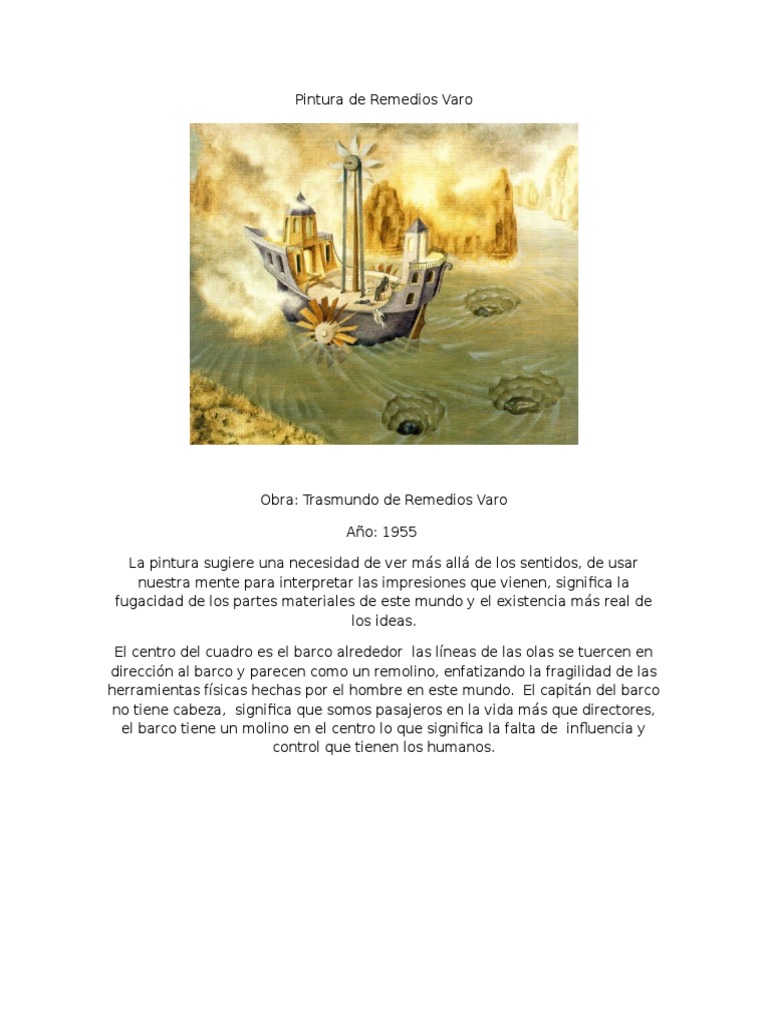 Pintura de Remedios Varo

Obra: Trasmundo de Remedios Varo

Año: 1955

La pintura sugiere una necesidad de ver más allá de los sentidos, de usar nuestra mente para interpretar las impresiones que vienen, significa la fugacidad de los partes materiales de este mundo y el existencia más real de los ideas.

El centro del cuadro es el barco alrededor las líneas de las olas se tuercen en dirección al barco y parecen como un remolino, enfatizando la fragilidad de las herramientas físicas hechas por el hombre en este mundo. El capitán del barco no tiene cabeza, significa que somos pasajeros en la vida más que directores, el barco tiene un molino en el centro lo que significa la falta de influencia y control que tienen los humanos.